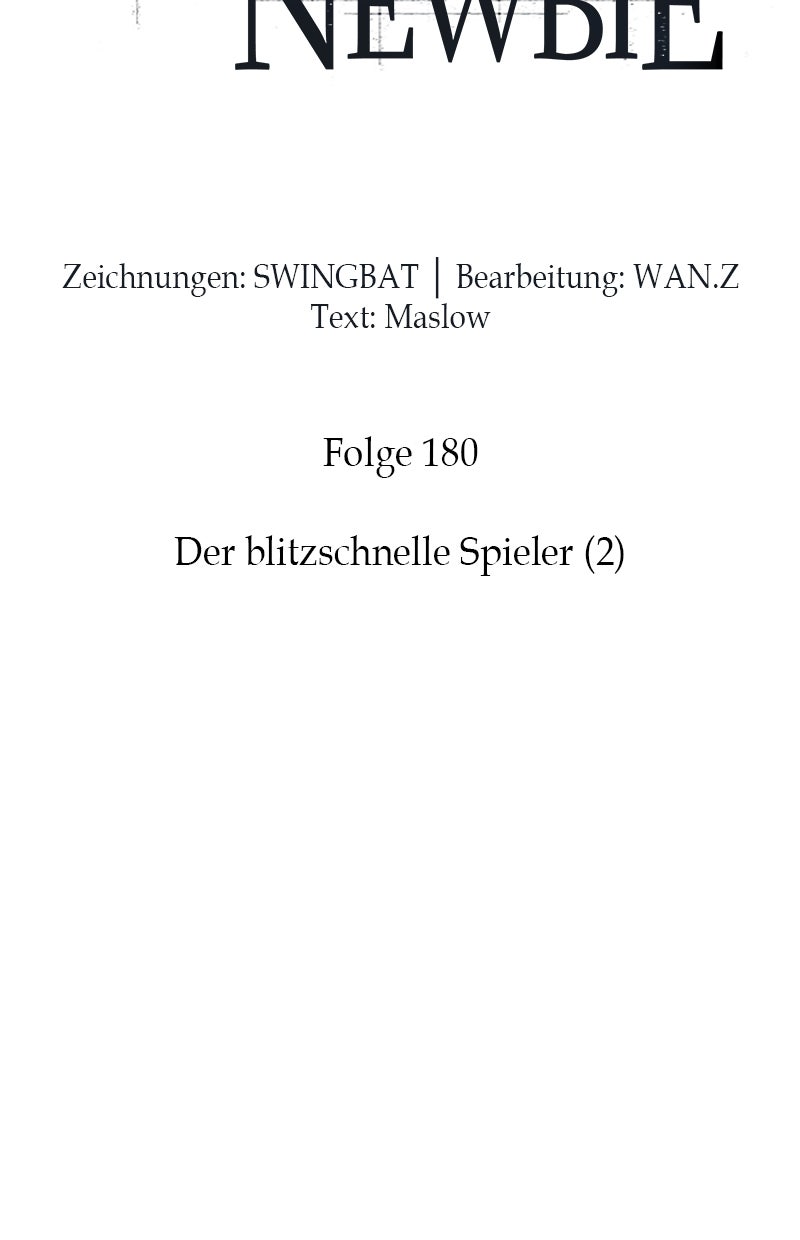 NEWBIE

Zeichnungen: SWINGBAT | Bearbeitung: WAN.Z
Text: Maslow

Folge 180

Der blitzschnelle Spieler (2)